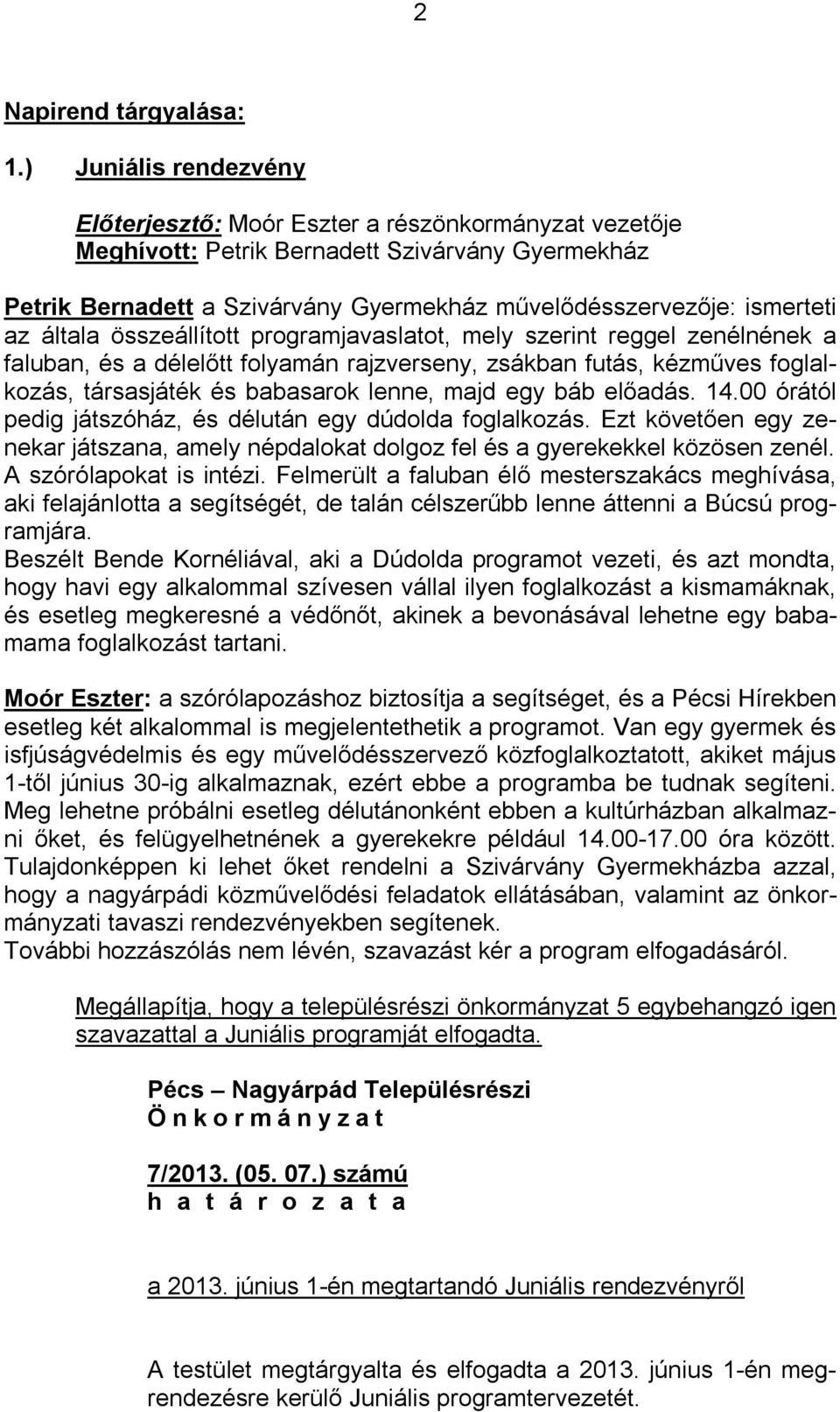 2

Napirend tárgyalása:

1.) Juniális rendezvény

Előterjesztő: Moór Eszter a részönkormányzat vezetője
Meghívott: Petrik Bernadett Szivárvány Gyermekház

Petrik Bernadett a Szivárvány Gyermekház művelődésszervezője: ismerteti az általa összeállított programjavaslatot, mely szerint reggel zenélnének a faluban, és a délelőtt folyamán rajzverseny, zsákban futás, kézműves foglalkozás, társasjáték és babasarok lenne, majd egy báb előadás. 14.00 órától pedig játszóház, és délután egy dúdolda foglalkozás. Ezt követően egy zenekar játszana, amely népdalokat dolgoz fel és a gyerekekkel közösen zenél. A szórólapokat is intézi. Felmerült a faluban élő mesterszakács meghívása, aki felajánlotta a segítségét, de talán célszerűbb lenne áttenni a Búcsú programjára.
Beszélt Bende Kornéliával, aki a Dúdolda programot vezeti, és azt mondta, hogy havi egy alkalommal szívesen vállal ilyen foglalkozást a kismamáknak, és esetleg megkeresné a védőnőt, akinek a bevonásával lehetne egy babamama foglalkozást tartani.

Moór Eszter: a szórólapozáshoz biztosítja a segítséget, és a Pécsi Hírekben esetleg két alkalommal is megjelentethetik a programot. Van egy gyermek és isfjúságvédelmis és egy művelődésszervező közfoglalkoztatott, akiket május 1-től június 30-ig alkalmaznak, ezért ebbe a programba be tudnak segíteni. Meg lehetne próbálni esetleg délutánonként ebben a kultúrházban alkalmazni őket, és felügyelhetnének a gyerekekre például 14.00-17.00 óra között. Tulajdonképpen ki lehet őket rendelni a Szivárvány Gyermekházba azzal, hogy a nagyárpádi közművelődési feladatok ellátásában, valamint az önkormányzati tavaszi rendezvényekben segítenek.
További hozzászólás nem lévén, szavazást kér a program elfogadásáról.

Megállapítja, hogy a településrészi önkormányzat 5 egybehangzó igen szavazattal a Juniális programját elfogadta.

Pécs – Nagyárpád Településrészi
Ö n k o r m á n y z a t

7/2013. (05. 07.) számú
h a t á r o z a t a

a 2013. június 1-én megtartandó Juniális rendezvényről

A testület megtárgyalta és elfogadta a 2013. június 1-én megrendezésre kerülő Juniális programtervezetét.